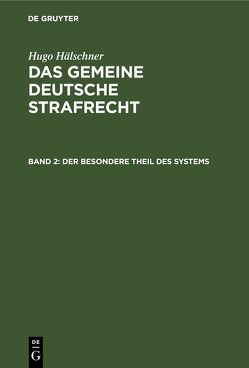 DE GRUYTER

Hugo Hälschner

DAS GEMEINE DEUTSCHE STRAFRECHT

BAND 2: DER BESONDERE THEIL DES SYSTEMS

DE G